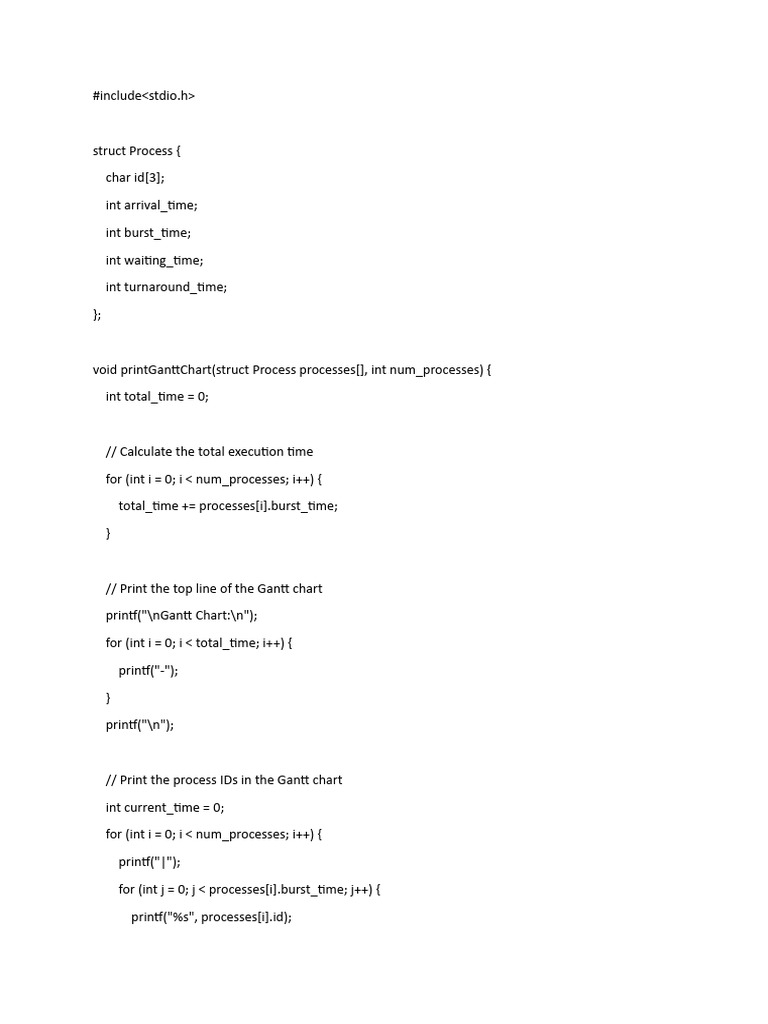 #include<stdio.h>

struct Process {
char id[3];
int arrival_time;
int burst_time;
int waiting_time;
int turnaround_time;
};

void printGanttChart(struct Process processes[], int num_processes) {
int total_time = 0;

// Calculate the total execution time
for (int i = 0; i < num_processes; i++) {
total_time += processes[i].burst_time;
}

// Print the top line of the Gantt chart
printf("\nGantt Chart:\n");
for (int i = 0; i < total_time; i++) {
printf("-");
}
printf("\n");

// Print the process IDs in the Gantt chart
int current_time = 0;
for (int i = 0; i < num_processes; i++) {
printf("|");
for (int j = 0; j < processes[i].burst_time; j++) {
printf("%s", processes[i].id);